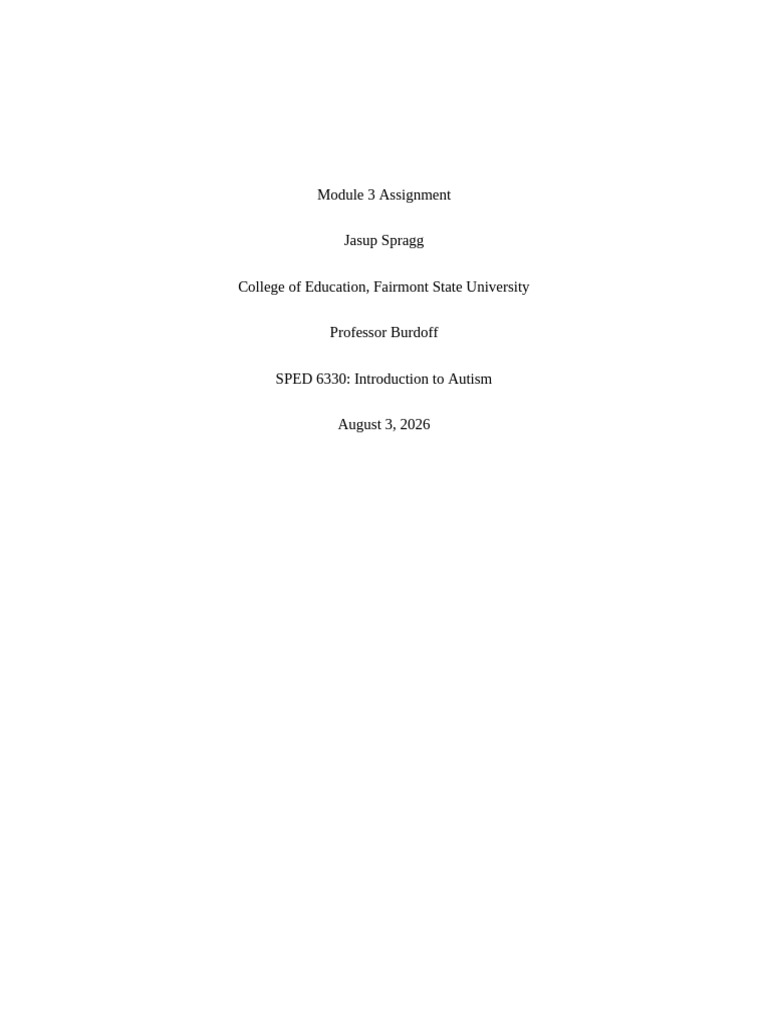 Module 3 Assignment

Jasup Spragg

College of Education, Fairmont State University

Professor Burdoff

SPED 6330: Introduction to Autism

August 3, 2026